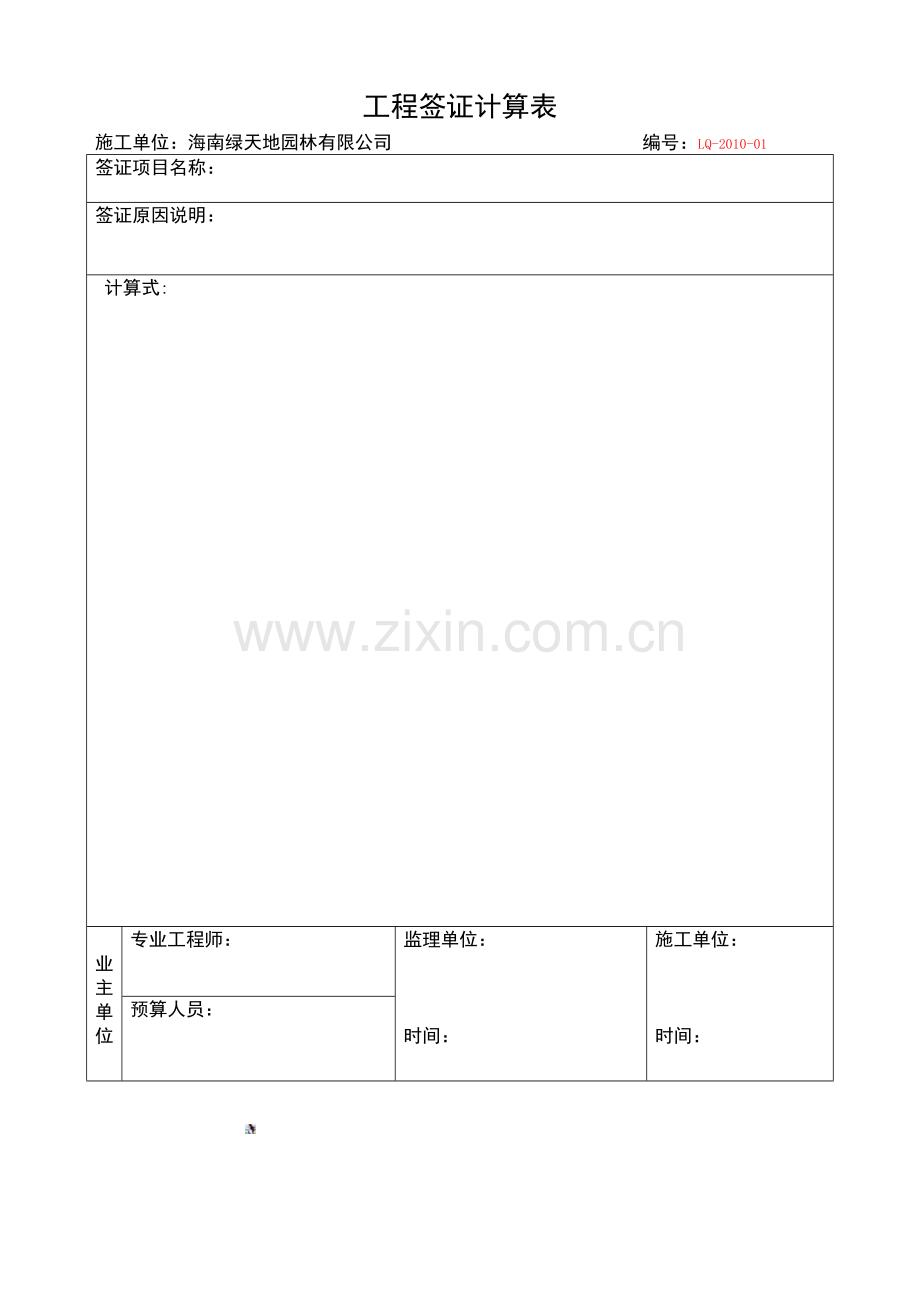 工程签证计算表

施工单位：海南绿天地园林有限公司 编号：LQ-2010-01

签证项目名称：

签证原因说明：

计算式:

业主单位

专业工程师：

预算人员：

监理单位：

时间：

施工单位：

时间：

www.zixin.com.cn